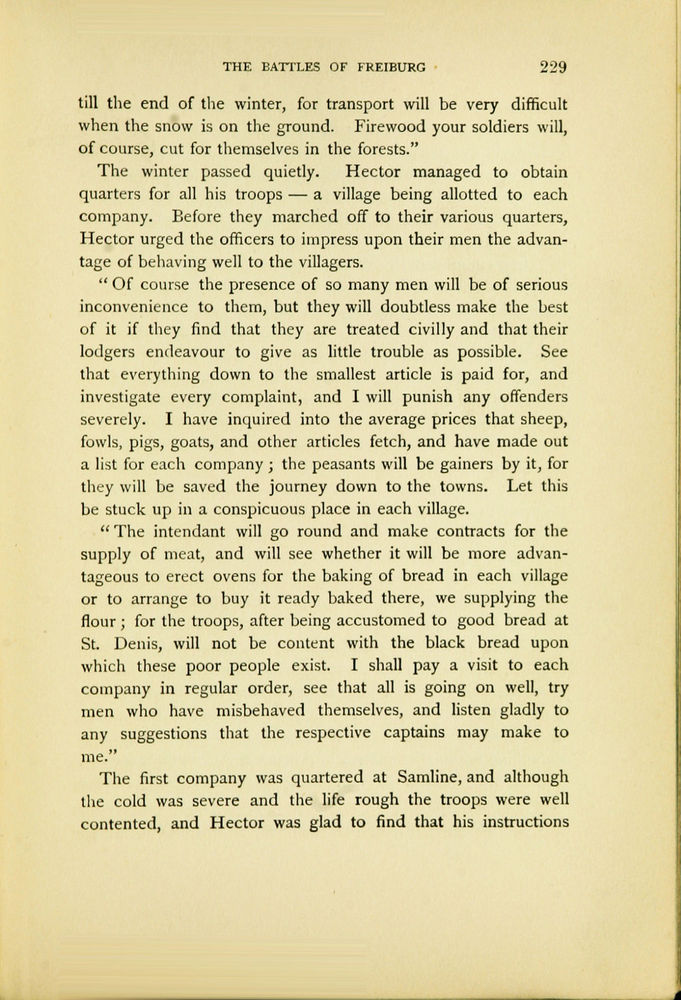 THE BATTLES OF FREIBURG 229

till the end of the winter, for transport will be very difficult when the snow is on the ground. Firewood your soldiers will, of course, cut for themselves in the forests."

The winter passed quietly. Hector managed to obtain quarters for all his troops — a village being allotted to each company. Before they marched off to their various quarters, Hector urged the officers to impress upon their men the advantage of behaving well to the villagers.

"Of course the presence of so many men will be of serious inconvenience to them, but they will doubtless make the best of it if they find that they are treated civilly and that their lodgers endeavour to give as little trouble as possible. See that everything down to the smallest article is paid for, and investigate every complaint, and I will punish any offenders severely. I have inquired into the average prices that sheep, fowls, pigs, goats, and other articles fetch, and have made out a list for each company; the peasants will be gainers by it, for they will be saved the journey down to the towns. Let this be stuck up in a conspicuous place in each village.

"The intendant will go round and make contracts for the supply of meat, and will see whether it will be more advantageous to erect ovens for the baking of bread in each village or to arrange to buy it ready baked there, we supplying the flour; for the troops, after being accustomed to good bread at St. Denis, will not be content with the black bread upon which these poor people exist. I shall pay a visit to each company in regular order, see that all is going on well, try men who have misbehaved themselves, and listen gladly to any suggestions that the respective captains may make to me."

The first company was quartered at Samline, and although the cold was severe and the life rough the troops were well contented, and Hector was glad to find that his instructions